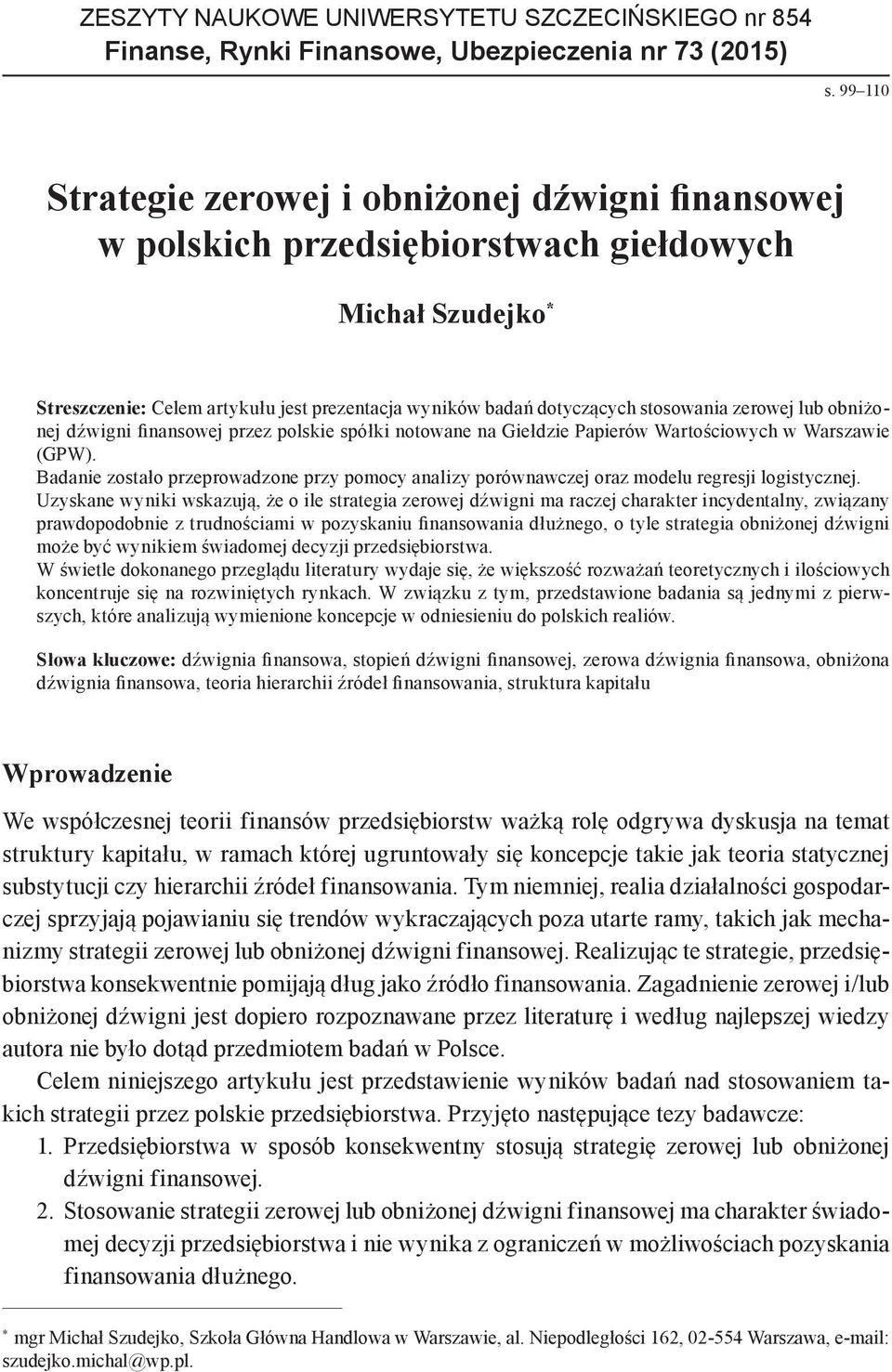 ZESZYTY NAUKOWE UNIWERSYTETU SZCZECIŃSKIEGO nr 854
Finanse, Rynki Finansowe, Ubezpieczenia nr 73 (2015)

s. 99–110

Strategie zerowej i obniżonej dźwigni finansowej w polskich przedsiębiorstwach giełdowych

Michał Szudejko*

Streszczenie: Celem artykułu jest prezentacja wyników badań dotyczących stosowania zerowej lub obniżonej dźwigni finansowej przez polskie spółki notowane na Giełdzie Papierów Wartościowych w Warszawie (GPW).
Badanie zostało przeprowadzone przy pomocy analizy porównawczej oraz modelu regresji logistycznej.
Uzyskane wyniki wskazują, że o ile strategia zerowej dźwigni ma raczej charakter incydentalny, związany prawdopodobnie z trudnościami w pozyskaniu finansowania dłużnego, o tyle strategia obniżonej dźwigni może być wynikiem świadomej decyzji przedsiębiorstwa.
W świetle dokonanego przeglądu literatury wydaje się, że większość rozważań teoretycznych i ilościowych koncentruje się na rozwiniętych rynkach. W związku z tym, przedstawione badania są jednymi z pierwszych, które analizują wymienione koncepcje w odniesieniu do polskich realiów.

Słowa kluczowe: dźwignia finansowa, stopień dźwigni finansowej, zerowa dźwignia finansowa, obniżona dźwignia finansowa, teoria hierarchii źródeł finansowania, struktura kapitału

Wprowadzenie

We współczesnej teorii finansów przedsiębiorstw ważką rolę odgrywa dyskusja na temat struktury kapitału, w ramach której ugruntowały się koncepcje takie jak teoria statycznej substytucji czy hierarchii źródeł finansowania. Tym niemniej, realia działalności gospodarczej sprzyjają pojawianiu się trendów wykraczających poza utarte ramy, takich jak mechanizmy strategii zerowej lub obniżonej dźwigni finansowej. Realizując te strategie, przedsiębiorstwa konsekwentnie pomijają dług jako źródło finansowania. Zagadnienie zerowej i/lub obniżonej dźwigni jest dopiero rozpoznawane przez literaturę i według najlepszej wiedzy autora nie było dotąd przedmiotem badań w Polsce.

Celem niniejszego artykułu jest przedstawienie wyników badań nad stosowaniem takich strategii przez polskie przedsiębiorstwa. Przyjęto następujące tezy badawcze:
1. Przedsiębiorstwa w sposób konsekwentny stosują strategię zerowej lub obniżonej dźwigni finansowej.
2. Stosowanie strategii zerowej lub obniżonej dźwigni finansowej ma charakter świadomej decyzji przedsiębiorstwa i nie wynika z ograniczeń w możliwościach pozyskania finansowania dłużnego.

* mgr Michał Szudejko, Szkoła Główna Handlowa w Warszawie, al. Niepodległości 162, 02-554 Warszawa, e-mail: szudejko.michal@wp.pl.